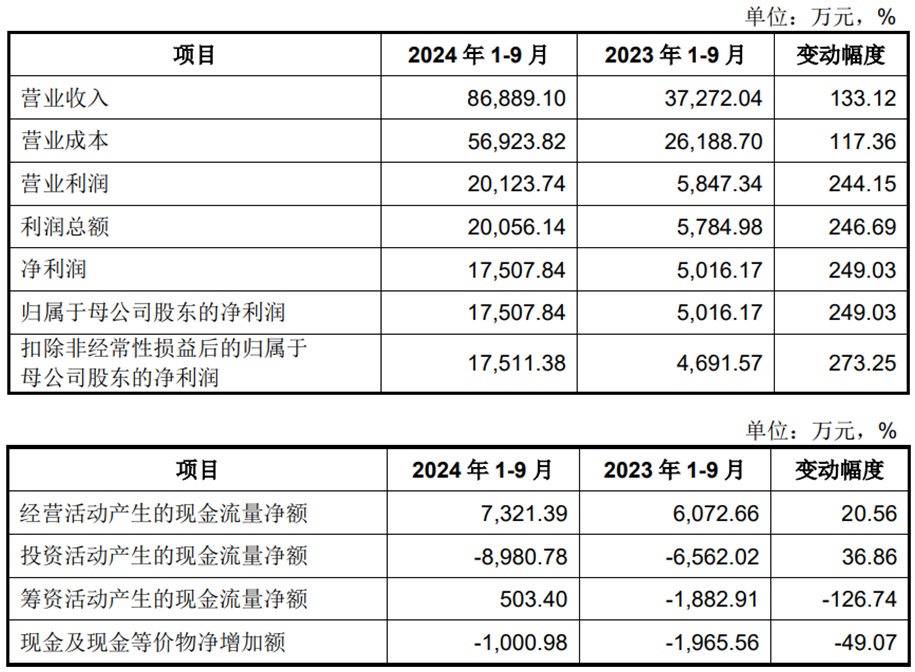 单位：万元，%

| 项目 | 2024 年 1-9 月 | 2023 年 1-9 月 | 变动幅度 |
|---|---|---|---|
| 营业收入 | 86,889.10 | 37,272.04 | 133.12 |
| 营业成本 | 56,923.82 | 26,188.70 | 117.36 |
| 营业利润 | 20,123.74 | 5,847.34 | 244.15 |
| 利润总额 | 20,056.14 | 5,784.98 | 246.69 |
| 净利润 | 17,507.84 | 5,016.17 | 249.03 |
| 归属于母公司股东的净利润 | 17,507.84 | 5,016.17 | 249.03 |
| 扣除非经常性损益后的归属于母公司股东的净利润 | 17,511.38 | 4,691.57 | 273.25 |

单位：万元，%

| 项目 | 2024 年 1-9 月 | 2023 年 1-9 月 | 变动幅度 |
|---|---|---|---|
| 经营活动产生的现金流量净额 | 7,321.39 | 6,072.66 | 20.56 |
| 投资活动产生的现金流量净额 | -8,980.78 | -6,562.02 | 36.86 |
| 筹资活动产生的现金流量净额 | 503.40 | -1,882.91 | -126.74 |
| 现金及现金等价物净增加额 | -1,000.98 | -1,965.56 | -49.07 |